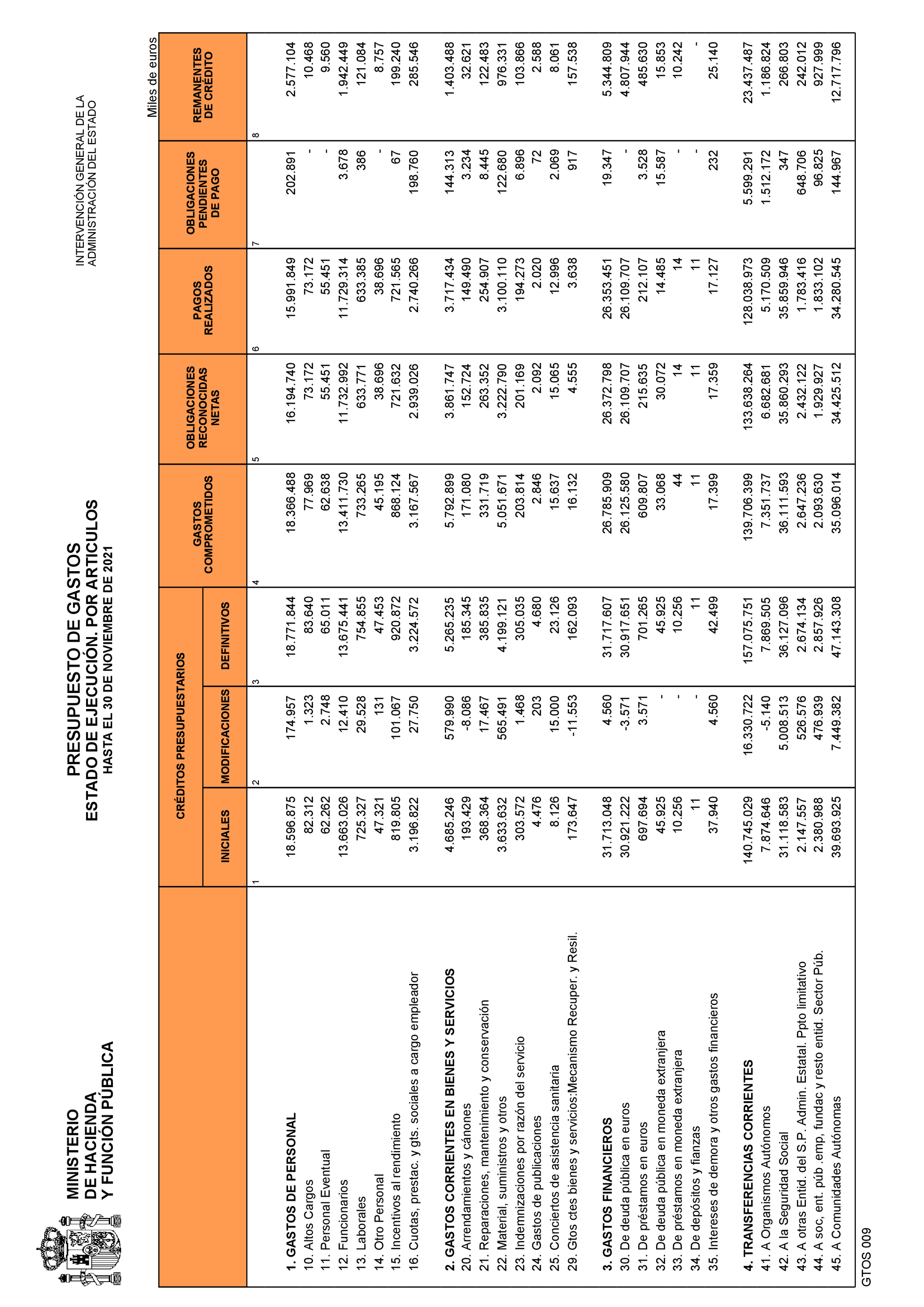 MINISTERIO
DE HACIENDA
Y FUNCIÓN PÚBLICA

PRESUPUESTO DE GASTOS
ESTADO DE EJECUCIÓN. POR ARTICULOS
HASTA EL 30 DE NOVIEMBRE DE 2021

INTERVENCIÓN GENERAL DE LA
ADMINISTRACIÓN DEL ESTADO

Miles de euros

| | CRÉDITOS PRESUPUESTARIOS INICIALES | CRÉDITOS PRESUPUESTARIOS MODIFICACIONES | CRÉDITOS PRESUPUESTARIOS DEFINITIVOS | GASTOS COMPROMETIDOS | OBLIGACIONES RECONOCIDAS NETAS | PAGOS REALIZADOS | OBLIGACIONES PENDIENTES DE PAGO | REMANENTES DE CRÉDITO |
|---|---|---|---|---|---|---|---|---|
| | 1 | 2 | 3 | 4 | 5 | 6 | 7 | 8 |
| 1. GASTOS DE PERSONAL | 18.596.875 | 174.957 | 18.771.844 | 18.366.488 | 16.194.740 | 15.991.849 | 202.891 | 2.577.104 |
| 10. Altos Cargos | 82.312 | 1.323 | 83.640 | 77.969 | 73.172 | 73.172 | - | 10.468 |
| 11. Personal Eventual | 62.262 | 2.748 | 65.011 | 62.638 | 55.451 | 55.451 | - | 9.560 |
| 12. Funcionarios | 13.663.026 | 12.410 | 13.675.441 | 13.411.730 | 11.732.992 | 11.729.314 | 3.678 | 1.942.449 |
| 13. Laborales | 725.327 | 29.528 | 754.855 | 733.265 | 633.771 | 633.385 | 386 | 121.084 |
| 14. Otro Personal | 47.321 | 131 | 47.453 | 45.195 | 38.696 | 38.696 | - | 8.757 |
| 15. Incentivos al rendimiento | 819.805 | 101.067 | 920.872 | 868.124 | 721.632 | 721.565 | 67 | 199.240 |
| 16. Cuotas, prestac. y gts. sociales a cargo empleador | 3.196.822 | 27.750 | 3.224.572 | 3.167.567 | 2.939.026 | 2.740.266 | 198.760 | 285.546 |
| 2. GASTOS CORRIENTES EN BIENES Y SERVICIOS | 4.685.246 | 579.990 | 5.265.235 | 5.792.899 | 3.861.747 | 3.717.434 | 144.313 | 1.403.488 |
| 20. Arrendamientos y cánones | 193.429 | -8.086 | 185.345 | 171.080 | 152.724 | 149.490 | 3.234 | 32.621 |
| 21. Reparaciones, mantenimiento y conservación | 368.364 | 17.467 | 385.835 | 331.719 | 263.352 | 254.907 | 8.445 | 122.483 |
| 22. Material, suministros y otros | 3.633.632 | 565.491 | 4.199.121 | 5.051.671 | 3.222.790 | 3.100.110 | 122.680 | 976.331 |
| 23. Indemnizaciones por razón del servicio | 303.572 | 1.468 | 305.035 | 203.814 | 201.169 | 194.273 | 6.896 | 103.866 |
| 24. Gastos de publicaciones | 4.476 | 203 | 4.680 | 2.846 | 2.092 | 2.020 | 72 | 2.588 |
| 25. Conciertos de asistencia sanitaria | 8.126 | 15.000 | 23.126 | 15.637 | 15.065 | 12.996 | 2.069 | 8.061 |
| 29. Gtos ctes bienes y servicios:Mecanismo Recuper. y Resil. | 173.647 | -11.553 | 162.093 | 16.132 | 4.555 | 3.638 | 917 | 157.538 |
| 3. GASTOS FINANCIEROS | 31.713.048 | 4.560 | 31.717.607 | 26.785.909 | 26.372.798 | 26.353.451 | 19.347 | 5.344.809 |
| 30. De deuda pública en euros | 30.921.222 | -3.571 | 30.917.651 | 26.125.580 | 26.109.707 | 26.109.707 | - | 4.807.944 |
| 31. De préstamos en euros | 697.694 | 3.571 | 701.265 | 609.807 | 215.635 | 212.107 | 3.528 | 485.630 |
| 32. De deuda pública en moneda extranjera | 45.925 | - | 45.925 | 33.068 | 30.072 | 14.485 | 15.587 | 15.853 |
| 33. De préstamos en moneda extranjera | 10.256 | - | 10.256 | 44 | 14 | 14 | - | 10.242 |
| 34. De depósitos y fianzas | 11 | - | 11 | 11 | 11 | 11 | - | - |
| 35. Intereses de demora y otros gastos financieros | 37.940 | 4.560 | 42.499 | 17.399 | 17.359 | 17.127 | 232 | 25.140 |
| 4. TRANSFERENCIAS CORRIENTES | 140.745.029 | 16.330.722 | 157.075.751 | 139.706.399 | 133.638.264 | 128.038.973 | 5.599.291 | 23.437.487 |
| 41. A Organismos Autónomos | 7.874.646 | -5.140 | 7.869.505 | 7.351.737 | 6.682.681 | 5.170.509 | 1.512.172 | 1.186.824 |
| 42. A la Seguridad Social | 31.118.583 | 5.008.513 | 36.127.096 | 36.111.593 | 35.860.293 | 35.859.946 | 347 | 266.803 |
| 43. A otras Entid. del S.P. Admin. Estatal. Ppto limitativo | 2.147.557 | 526.576 | 2.674.134 | 2.647.236 | 2.432.122 | 1.783.416 | 648.706 | 242.012 |
| 44. A soc, ent. púb. emp, fundac y resto entid. Sector Púb. | 2.380.988 | 476.939 | 2.857.926 | 2.093.630 | 1.929.927 | 1.833.102 | 96.825 | 927.999 |
| 45. A Comunidades Autónomas | 39.693.925 | 7.449.382 | 47.143.308 | 35.096.014 | 34.425.512 | 34.280.545 | 144.967 | 12.717.796 |

GTOS 009